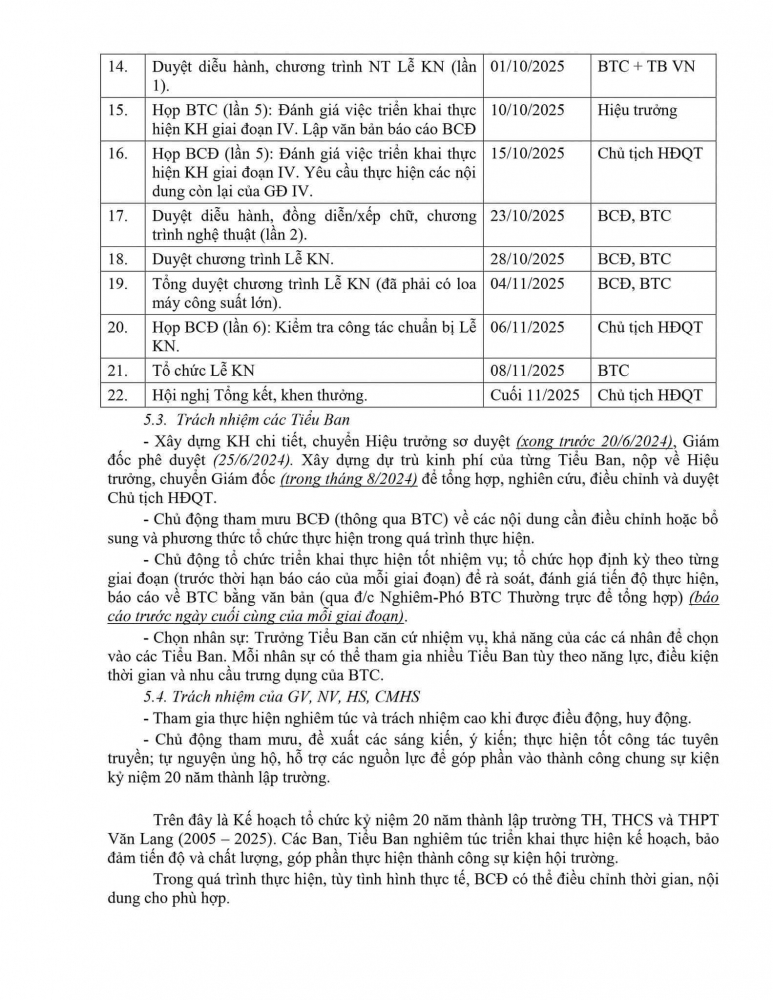 | 14. | Duyệt diễu hành, chương trình NT Lễ KN (lần 1). | 01/10/2025 | BTC + TB VN |
|---|---|---|---|
| 15. | Họp BTC (lần 5): Đánh giá việc triển khai thực hiện KH giai đoạn IV. Lập văn bản báo cáo BCĐ | 10/10/2025 | Hiệu trưởng |
| 16. | Họp BCĐ (lần 5): Đánh giá việc triển khai thực hiện KH giai đoạn IV. Yêu cầu thực hiện các nội dung còn lại của GĐ IV. | 15/10/2025 | Chủ tịch HĐQT |
| 17. | Duyệt diễu hành, đồng diễn/xếp chữ, chương trình nghệ thuật (lần 2). | 23/10/2025 | BCĐ, BTC |
| 18. | Duyệt chương trình Lễ KN. | 28/10/2025 | BCĐ, BTC |
| 19. | Tổng duyệt chương trình Lễ KN (đã phải có loa máy công suất lớn). | 04/11/2025 | BCĐ, BTC |
| 20. | Họp BCĐ (lần 6): Kiểm tra công tác chuẩn bị Lễ KN. | 06/11/2025 | Chủ tịch HĐQT |
| 21. | Tổ chức Lễ KN | 08/11/2025 | BTC |
| 22. | Hội nghị Tổng kết, khen thưởng. | Cuối 11/2025 | Chủ tịch HĐQT |

5.3. Trách nhiệm các Tiểu Ban

- Xây dựng KH chi tiết, chuyển Hiệu trưởng sơ duyệt (xong trước 20/6/2024), Giám đốc phê duyệt (25/6/2024). Xây dựng dự trù kinh phí của từng Tiểu Ban, nộp về Hiệu trưởng, chuyển Giám đốc (trong tháng 8/2024) để tổng hợp, nghiên cứu, điều chỉnh và duyệt Chủ tịch HĐQT.

- Chủ động tham mưu BCĐ (thông qua BTC) về các nội dung cần điều chỉnh hoặc bổ sung và phương thức tổ chức thực hiện trong quá trình thực hiện.

- Chủ động tổ chức triển khai thực hiện tốt nhiệm vụ; tổ chức họp định kỳ theo từng giai đoạn (trước thời hạn báo cáo của mỗi giai đoạn) để rà soát, đánh giá tiến độ thực hiện, báo cáo về BTC bằng văn bản (qua đ/c Nghiêm-Phó BTC Thường trực để tổng hợp) (báo cáo trước ngày cuối cùng của mỗi giai đoạn).

- Chọn nhân sự: Trưởng Tiểu Ban căn cứ nhiệm vụ, khả năng của các cá nhân để chọn vào các Tiểu Ban. Mỗi nhân sự có thể tham gia nhiều Tiểu Ban tùy theo năng lực, điều kiện thời gian và nhu cầu trưng dụng của BTC.

5.4. Trách nhiệm của GV, NV, HS, CMHS

- Tham gia thực hiện nghiêm túc và trách nhiệm cao khi được điều động, huy động.

- Chủ động tham mưu, đề xuất các sáng kiến, ý kiến; thực hiện tốt công tác tuyên truyền; tự nguyện ủng hộ, hỗ trợ các nguồn lực để góp phần vào thành công chung sự kiện kỷ niệm 20 năm thành lập trường.

Trên đây là Kế hoạch tổ chức kỷ niệm 20 năm thành lập trường TH, THCS và THPT Văn Lang (2005 – 2025). Các Ban, Tiểu Ban nghiêm túc triển khai thực hiện kế hoạch, bảo đảm tiến độ và chất lượng, góp phần thực hiện thành công sự kiện hội trường.

Trong quá trình thực hiện, tùy tình hình thực tế, BCĐ có thể điều chỉnh thời gian, nội dung cho phù hợp.